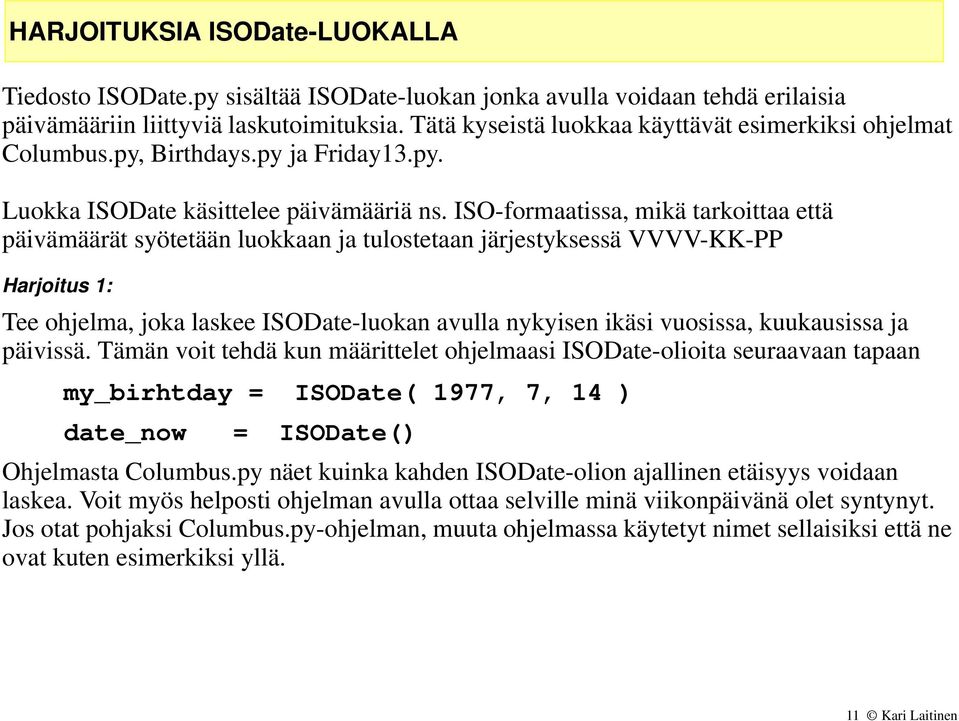 HARJOITUKSIA ISODate-LUOKALLA

Tiedosto ISODate.py sisältää ISODate-luokan jonka avulla voidaan tehdä erilaisia päivämääriin liittyviä laskutoimituksia. Tätä kyseistä luokkaa käyttävät esimerkiksi ohjelmat Columbus.py, Birthdays.py ja Friday13.py.

Luokka ISODate käsittelee päivämääriä ns. ISO-formaatissa, mikä tarkoittaa että päivämäärät syötetään luokkaan ja tulostetaan järjestyksessä VVVV-KK-PP

Harjoitus 1:

Tee ohjelma, joka laskee ISODate-luokan avulla nykyisen ikäsi vuosissa, kuukausissa ja päivissä. Tämän voit tehdä kun määrittelet ohjelmaasi ISODate-olioita seuraavaan tapaan

my_birhtday = ISODate( 1977, 7, 14 )

date_now = ISODate()

Ohjelmasta Columbus.py näet kuinka kahden ISODate-olion ajallinen etäisyys voidaan laskea. Voit myös helposti ohjelman avulla ottaa selville minä viikonpäivänä olet syntynyt. Jos otat pohjaksi Columbus.py-ohjelman, muuta ohjelmassa käytetyt nimet sellaisiksi että ne ovat kuten esimerkiksi yllä.

11 © Kari Laitinen